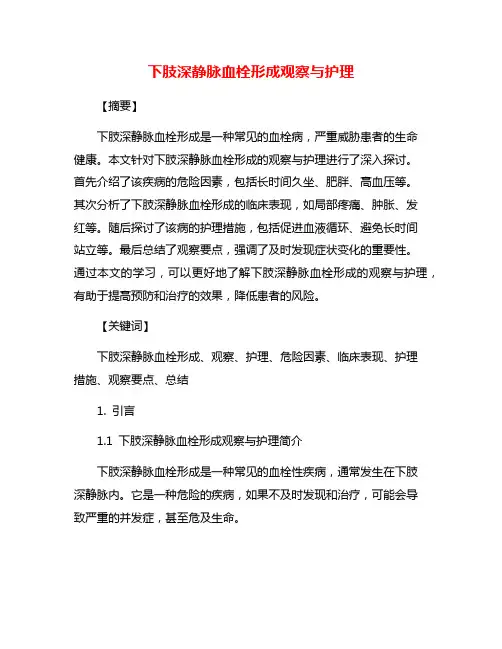 下肢深静脉血栓形成观察与护理

【摘要】

下肢深静脉血栓形成是一种常见的血栓病，严重威胁患者的生命健康。本文针对下肢深静脉血栓形成的观察与护理进行了深入探讨。首先介绍了该疾病的危险因素，包括长时间久坐、肥胖、高血压等。其次分析了下肢深静脉血栓形成的临床表现，如局部疼痛、肿胀、发红等。随后探讨了该病的护理措施，包括促进血液循环、避免长时间站立等。最后总结了观察要点，强调了及时发现症状变化的重要性。通过本文的学习，可以更好地了解下肢深静脉血栓形成的观察与护理，有助于提高预防和治疗的效果，降低患者的风险。

【关键词】

下肢深静脉血栓形成、观察、护理、危险因素、临床表现、护理措施、观察要点、总结

1. 引言

1.1 下肢深静脉血栓形成观察与护理简介

下肢深静脉血栓形成是一种常见的血栓性疾病，通常发生在下肢深静脉内。它是一种危险的疾病，如果不及时发现和治疗，可能会导致严重的并发症，甚至危及生命。